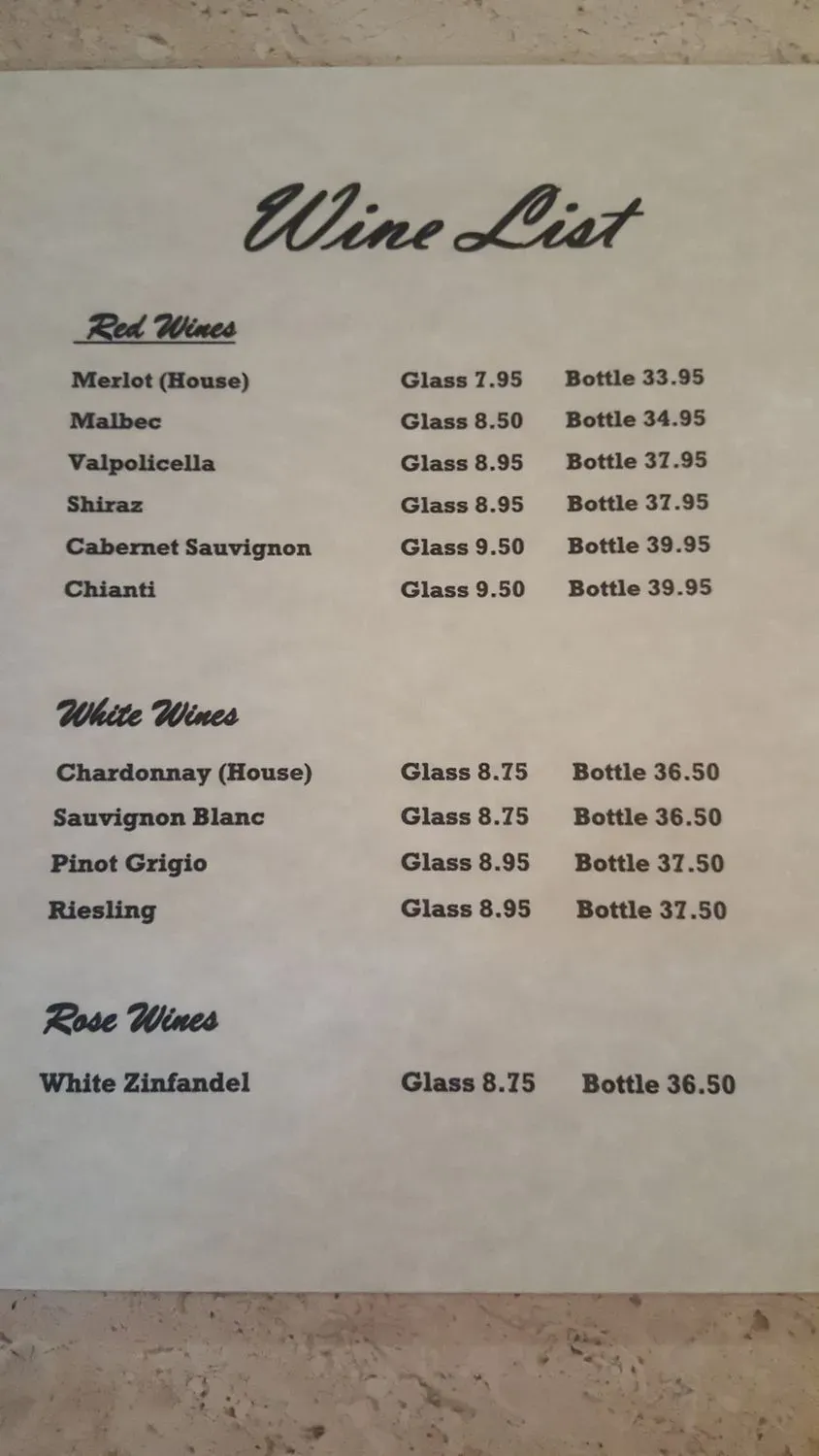 Wine List

Red Wines

Merlot (House) Glass 7.95 Bottle 33.95
Malbec Glass 8.50 Bottle 34.95
Valpolicella Glass 8.95 Bottle 37.95
Shiraz Glass 8.95 Bottle 37.95
Cabernet Sauvignon Glass 9.50 Bottle 39.95
Chianti Glass 9.50 Bottle 39.95

White Wines

Chardonnay (House) Glass 8.75 Bottle 36.50
Sauvignon Blanc Glass 8.75 Bottle 36.50
Pinot Grigio Glass 8.95 Bottle 37.50
Riesling Glass 8.95 Bottle 37.50

Rose Wines

White Zinfandel Glass 8.75 Bottle 36.50